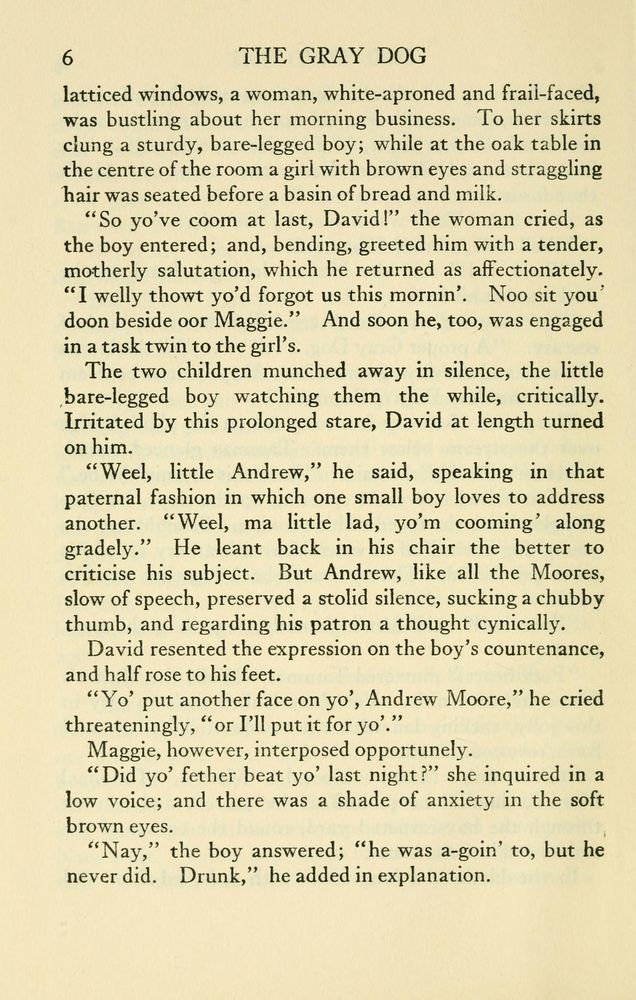 6 THE GRAY DOG

latticed windows, a woman, white-aproned and frail-faced, was bustling about her morning business. To her skirts clung a sturdy, bare-legged boy; while at the oak table in the centre of the room a girl with brown eyes and straggling hair was seated before a basin of bread and milk.

"So yo've coom at last, David!" the woman cried, as the boy entered; and, bending, greeted him with a tender, motherly salutation, which he returned as affectionately. "I welly thowt yo'd forgot us this mornin'. Noo sit you' doon beside oor Maggie." And soon he, too, was engaged in a task twin to the girl's.

The two children munched away in silence, the little bare-legged boy watching them the while, critically. Irritated by this prolonged stare, David at length turned on him.

"Weel, little Andrew," he said, speaking in that paternal fashion in which one small boy loves to address another. "Weel, ma little lad, yo'm cooming' along gradely." He leant back in his chair the better to criticise his subject. But Andrew, like all the Moores, slow of speech, preserved a stolid silence, sucking a chubby thumb, and regarding his patron a thought cynically.

David resented the expression on the boy's countenance, and half rose to his feet.

"Yo' put another face on yo', Andrew Moore," he cried threateningly, "or I'll put it for yo'."

Maggie, however, interposed opportunely.

"Did yo' fether beat yo' last night?" she inquired in a low voice; and there was a shade of anxiety in the soft brown eyes.

"Nay," the boy answered; "he was a-goin' to, but he never did. Drunk," he added in explanation.